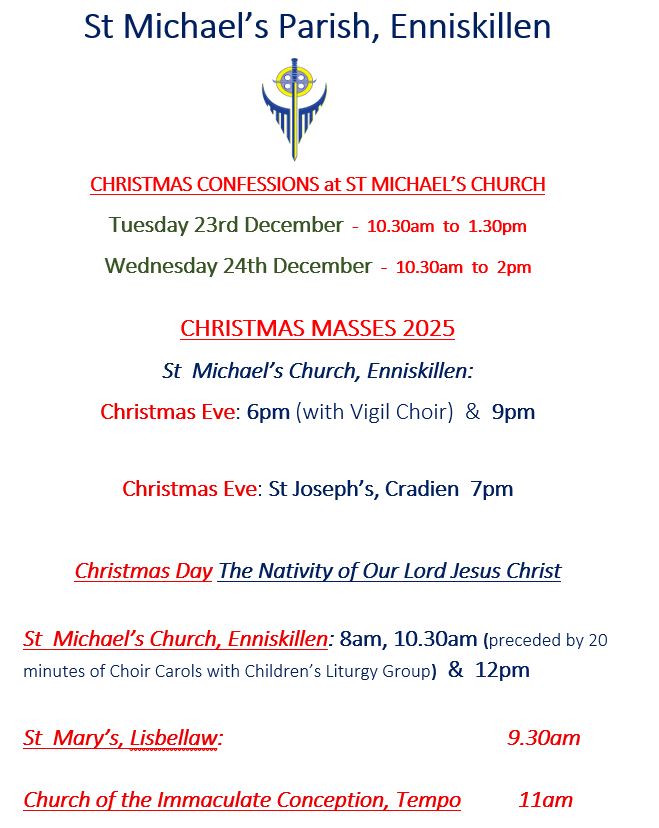 St Michael's Parish, Enniskillen

CHRISTMAS CONFESSIONS at ST MICHAEL'S CHURCH

Tuesday 23rd December - 10.30am to 1.30pm

Wednesday 24th December - 10.30am to 2pm

CHRISTMAS MASSES 2025

St Michael's Church, Enniskillen:

Christmas Eve: 6pm (with Vigil Choir) & 9pm

Christmas Eve: St Joseph's, Cradien 7pm

Christmas Day The Nativity of Our Lord Jesus Christ

St Michael's Church, Enniskillen: 8am, 10.30am (preceded by 20 minutes of Choir Carols with Children's Liturgy Group) & 12pm

St Mary's, Lisbellaw: 9.30am

Church of the Immaculate Conception, Tempo 11am